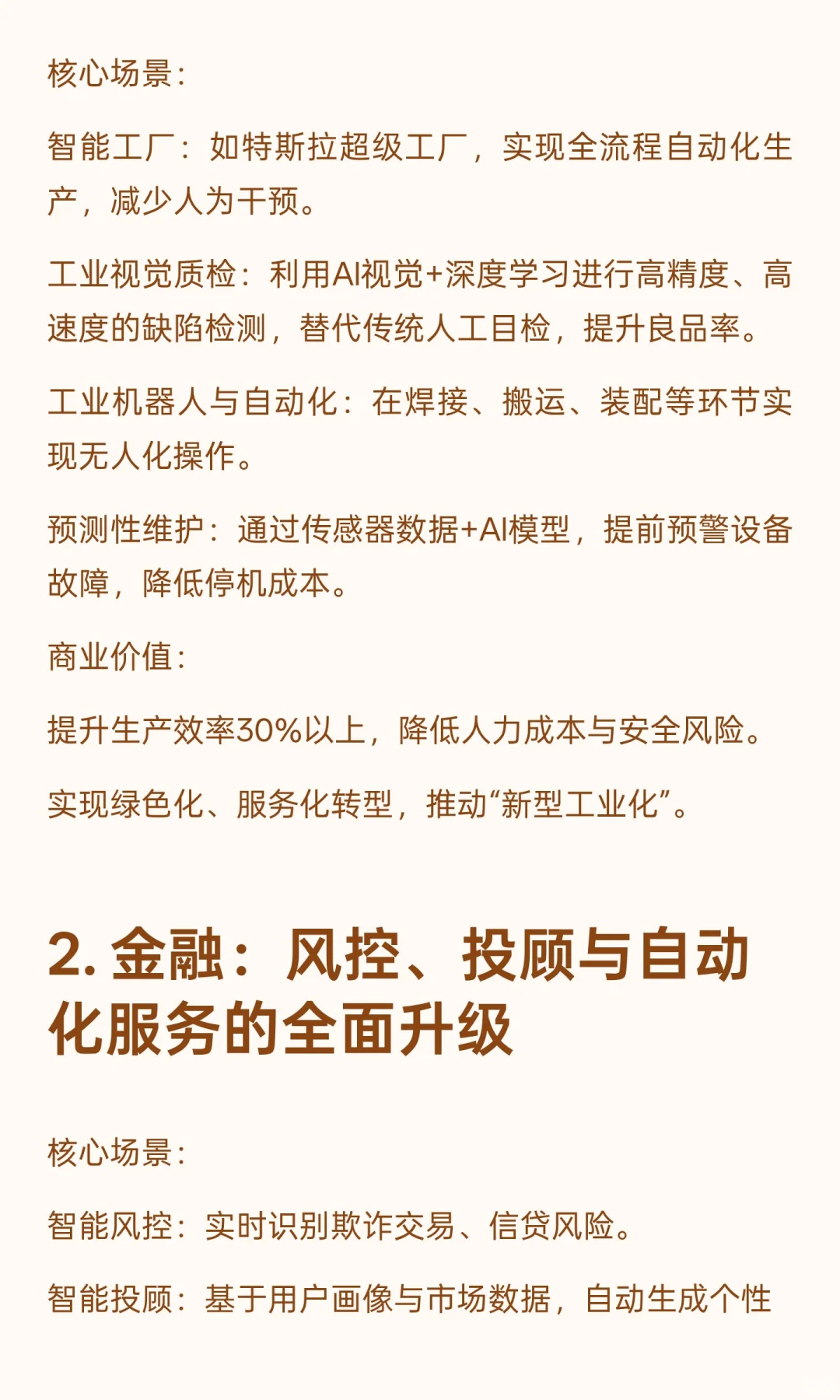 核心场景：

智能工厂：如特斯拉超级工厂，实现全流程自动化生产，减少人为干预。

工业视觉质检：利用AI视觉+深度学习进行高精度、高速度的缺陷检测，替代传统人工目检，提升良品率。

工业机器人与自动化：在焊接、搬运、装配等环节实现无人化操作。

预测性维护：通过传感器数据+AI模型，提前预警设备故障，降低停机成本。

商业价值：

提升生产效率30%以上，降低人力成本与安全风险。

实现绿色化、服务化转型，推动“新型工业化”。

2. 金融：风控、投顾与自动化服务的全面升级

核心场景：

智能风控：实时识别欺诈交易、信贷风险。

智能投顾：基于用户画像与市场数据，自动生成个性